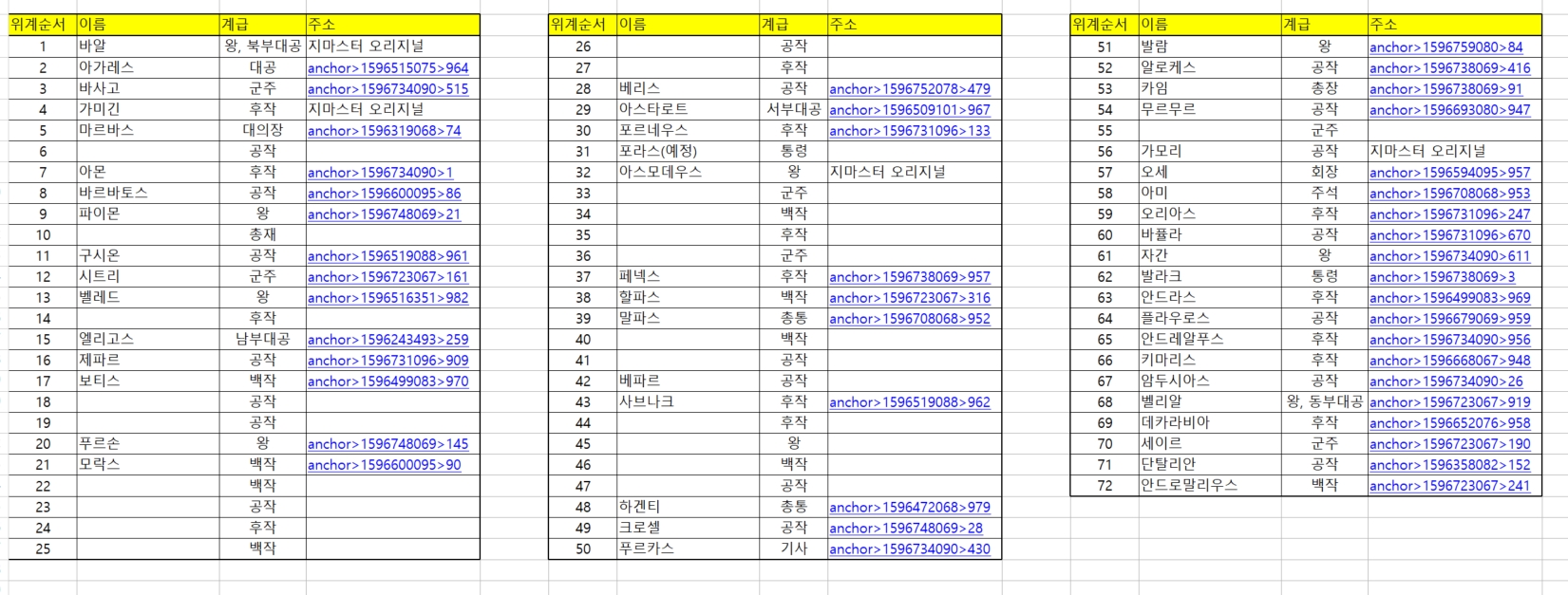 | 위계순서 | 이름 | 계급 | 주소 |
|---|---|---|---|
| 1 | 바알 | 왕, 북부대공 | 지마스터 오리지널 |
| 2 | 아가레스 | 대공 | anchor>1596515075>964 |
| 3 | 바사고 | 군주 | anchor>1596734090>515 |
| 4 | 가미긴 | 후작 | 지마스터 오리지널 |
| 5 | 마르바스 | 대의장 | anchor>1596319068>74 |
| 6 | | 공작 | |
| 7 | 아몬 | 후작 | anchor>1596734090>1 |
| 8 | 바르바토스 | 공작 | anchor>1596600095>86 |
| 9 | 파이몬 | 왕 | anchor>1596748069>21 |
| 10 | | 총재 | |
| 11 | 구시온 | 공작 | anchor>1596519088>961 |
| 12 | 시트리 | 군주 | anchor>1596723067>161 |
| 13 | 벨레드 | 왕 | anchor>1596516351>982 |
| 14 | | 후작 | |
| 15 | 엘리고스 | 남부대공 | anchor>1596243493>259 |
| 16 | 제파르 | 공작 | anchor>1596731096>909 |
| 17 | 보티스 | 백작 | anchor>1596499083>970 |
| 18 | | 공작 | |
| 19 | | 공작 | |
| 20 | 푸르손 | 왕 | anchor>1596748069>145 |
| 21 | 모락스 | 백작 | anchor>1596600095>90 |
| 22 | | 백작 | |
| 23 | | 공작 | |
| 24 | | 후작 | |
| 25 | | 백작 | |

| 위계순서 | 이름 | 계급 | 주소 |
|---|---|---|---|
| 26 | | 공작 | |
| 27 | | 후작 | |
| 28 | 베리스 | 공작 | anchor>1596752078>479 |
| 29 | 아스타로트 | 서부대공 | anchor>1596509101>967 |
| 30 | 포르네우스 | 후작 | anchor>1596731096>133 |
| 31 | 포라스(예정) | 통령 | |
| 32 | 아스모데우스 | 왕 | 지마스터 오리지널 |
| 33 | | 군주 | |
| 34 | | 백작 | |
| 35 | | 후작 | |
| 36 | | 군주 | |
| 37 | 페넥스 | 후작 | anchor>1596738069>957 |
| 38 | 할파스 | 백작 | anchor>1596723067>316 |
| 39 | 말파스 | 총통 | anchor>1596708068>952 |
| 40 | | 백작 | |
| 41 | | 공작 | |
| 42 | 베파르 | 공작 | |
| 43 | 사브나크 | 후작 | anchor>1596519088>962 |
| 44 | | 후작 | |
| 45 | | 왕 | |
| 46 | | 백작 | |
| 47 | | 공작 | |
| 48 | 하겐티 | 총통 | anchor>1596472068>979 |
| 49 | 크로셀 | 공작 | anchor>1596748069>28 |
| 50 | 푸르카스 | 기사 | anchor>1596734090>430 |

| 위계순서 | 이름 | 계급 | 주소 |
|---|---|---|---|
| 51 | 발람 | 왕 | anchor>1596759080>84 |
| 52 | 알로케스 | 공작 | anchor>1596738069>416 |
| 53 | 카임 | 총장 | anchor>1596738069>91 |
| 54 | 무르무르 | 공작 | anchor>1596693080>947 |
| 55 | | 군주 | |
| 56 | 가모리 | 공작 | 지마스터 오리지널 |
| 57 | 오세 | 회장 | anchor>1596594095>957 |
| 58 | 아미 | 주석 | anchor>1596708068>953 |
| 59 | 오리아스 | 후작 | anchor>1596731096>247 |
| 60 | 바퓰라 | 공작 | anchor>1596731096>670 |
| 61 | 자간 | 왕 | anchor>1596734090>611 |
| 62 | 발라크 | 통령 | anchor>1596738069>3 |
| 63 | 안드라스 | 후작 | anchor>1596499083>969 |
| 64 | 플라우로스 | 공작 | anchor>1596679069>959 |
| 65 | 안드레알푸스 | 후작 | anchor>1596734090>956 |
| 66 | 키마리스 | 후작 | anchor>1596668067>948 |
| 67 | 암두시아스 | 공작 | anchor>1596734090>26 |
| 68 | 벨리알 | 왕, 동부대공 | anchor>1596723067>919 |
| 69 | 데카라비아 | 후작 | anchor>1596652076>958 |
| 70 | 세이르 | 군주 | anchor>1596723067>190 |
| 71 | 단탈리안 | 공작 | anchor>1596358082>152 |
| 72 | 안드로말리우스 | 백작 | anchor>1596723067>241 |